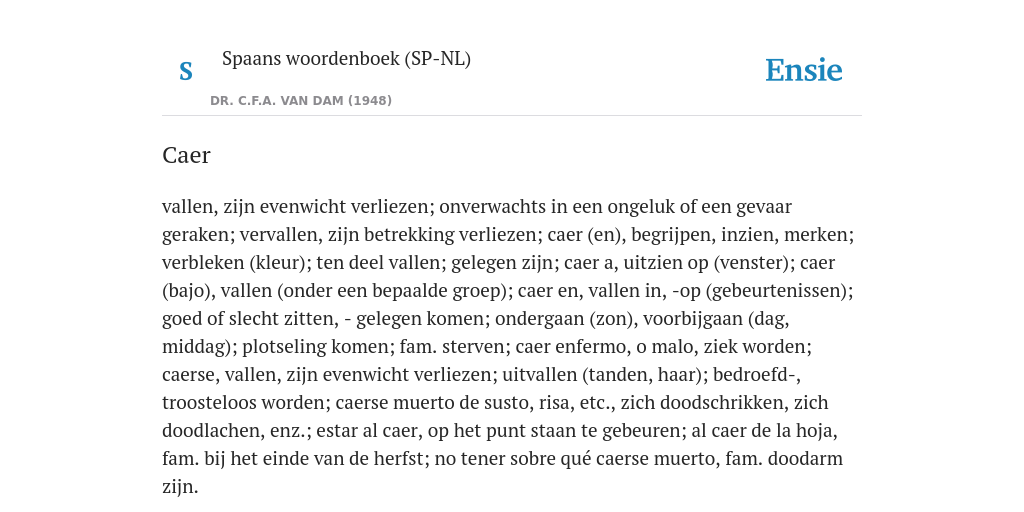 S

Spaans woordenboek (SP-NL)

DR. C.F.A. VAN DAM (1948)

Ensie

Caer

vallen, zijn evenwicht verliezen; onverwachts in een ongeluk of een gevaar geraken; vervallen, zijn betrekking verliezen; caer (en), begrijpen, inzien, merken; verbleken (kleur); ten deel vallen; gelegen zijn; caer a, uitzien op (venster); caer (bajo), vallen (onder een bepaalde groep); caer en, vallen in, -op (gebeurtenissen); goed of slecht zitten, - gelegen komen; ondergaan (zon), voorbijgaan (dag, middag); plotseling komen; fam. sterven; caer enfermo, o malo, ziek worden; caerse, vallen, zijn evenwicht verliezen; uitvallen (tanden, haar); bedroefd-, troosteloos worden; caerse muerto de susto, risa, etc., zich doodschrikken, zich doodlachen, enz.; estar al caer, op het punt staan te gebeuren; al caer de la hoja, fam. bij het einde van de herfst; no tener sobre qué caerse muerto, fam. doodarm zijn.